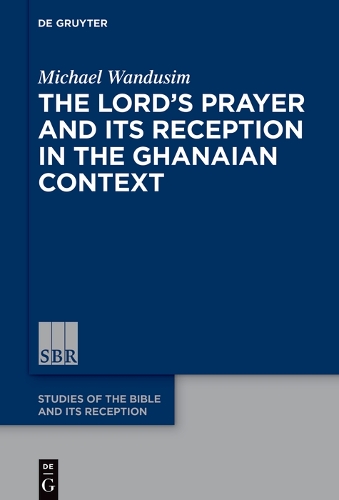 DE GRUYTER

Michael Wandusim

THE LORD'S PRAYER AND ITS RECEPTION IN THE GHANAIAN CONTEXT

SBR

STUDIES OF THE BIBLE AND ITS RECEPTION

DE G